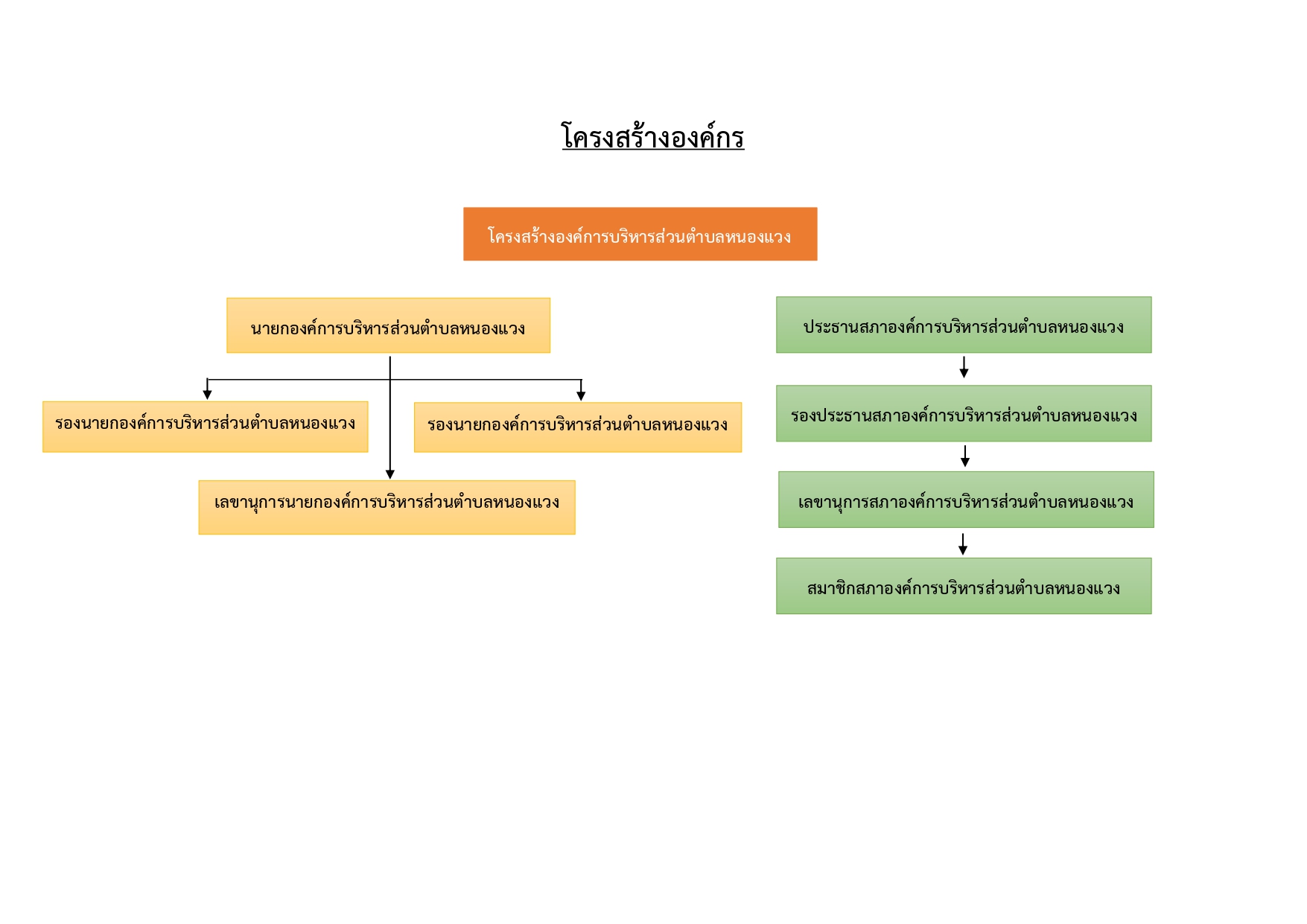 โครงสร้างองค์กร

โครงสร้างองค์การบริหารส่วนตำบลหนองแวง

นายกองค์การบริหารส่วนตำบลหนองแวง

รองนายกองค์การบริหารส่วนตำบลหนองแวง

รองนายกองค์การบริหารส่วนตำบลหนองแวง

เลขานุการนายกองค์การบริหารส่วนตำบลหนองแวง

ประธานสภาองค์การบริหารส่วนตำบลหนองแวง

รองประธานสภาองค์การบริหารส่วนตำบลหนองแวง

เลขานุการสภาองค์การบริหารส่วนตำบลหนองแวง

สมาชิกสภาองค์การบริหารส่วนตำบลหนองแวง